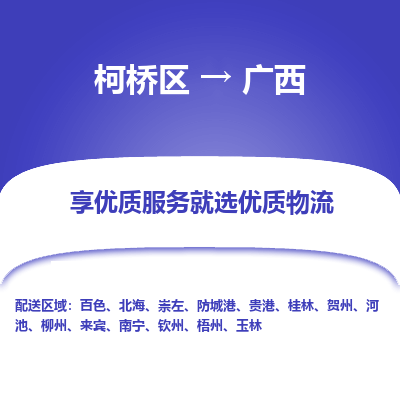 柯桥区 → 广西

享优质服务就选优质物流

配送区域：百色、北海、崇左、防城港、贵港、桂林、贺州、河池、柳州、来宾、南宁、钦州、梧州、玉林